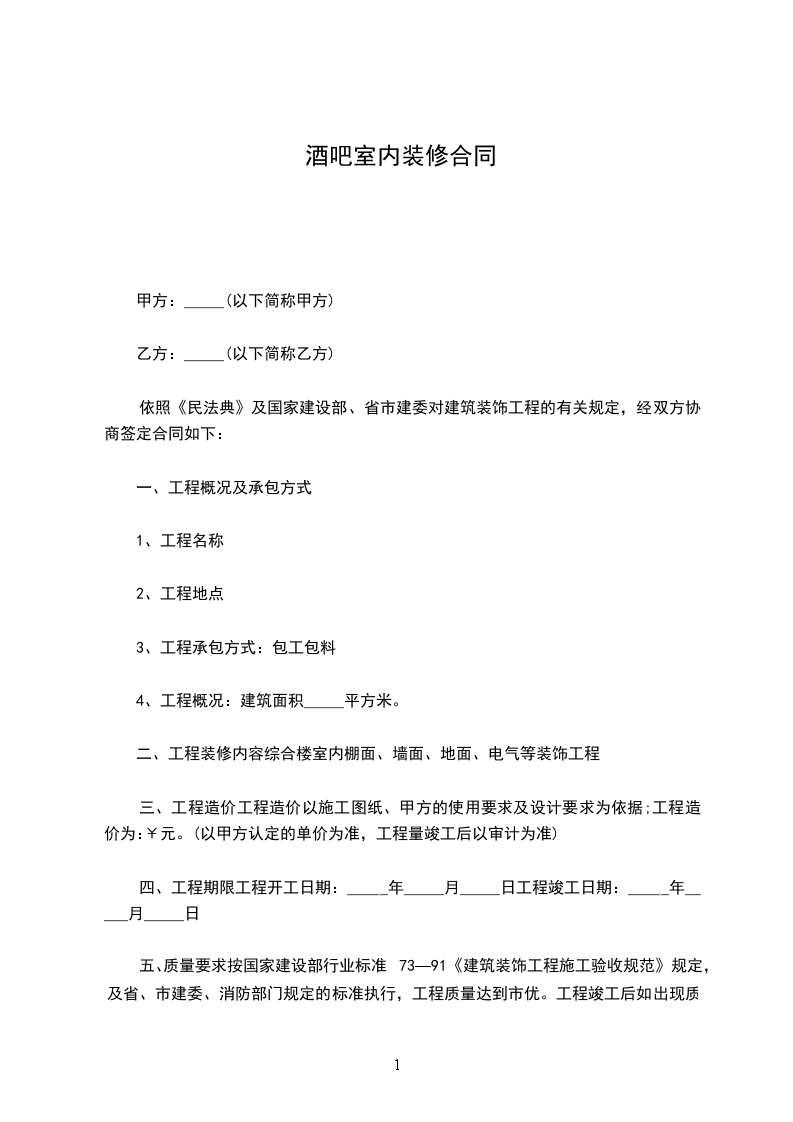 酒吧室内装修合同

甲方：_____(以下简称甲方)

乙方：_____(以下简称乙方)

依照《民法典》及国家建设部、省市建委对建筑装饰工程的有关规定，经双方协商签定合同如下：

一、工程概况及承包方式

1、工程名称

2、工程地点

3、工程承包方式：包工包料

4、工程概况：建筑面积_____平方米。

二、工程装修内容综合楼室内棚面、墙面、地面、电气等装饰工程

三、工程造价工程造价以施工图纸、甲方的使用要求及设计要求为依据;工程造价为:￥元。(以甲方认定的单价为准，工程量竣工后以审计为准)

四、工程期限工程开工日期：_____年_____月_____日工程竣工日期：_____年_____月_____日

五､质量要求按国家建设部行业标准 73—91《建筑装饰工程施工验收规范》规定，及省、市建委、消防部门规定的标准执行，工程质量达到市优。工程竣工后如出现质

1